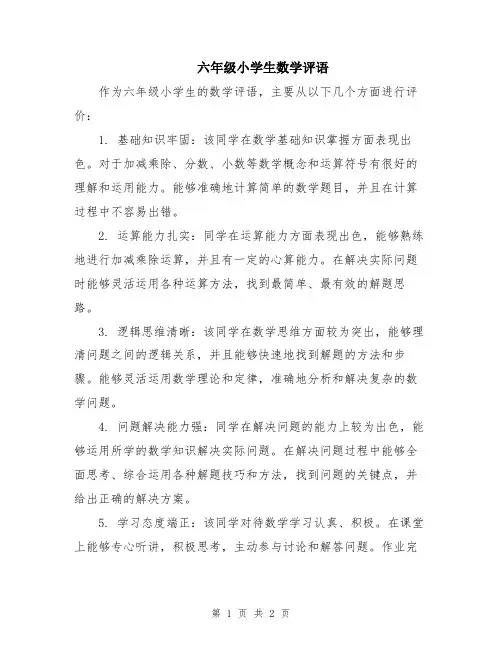 六年级小学生数学评语

作为六年级小学生的数学评语，主要从以下几个方面进行评价：

1. 基础知识牢固：该同学在数学基础知识掌握方面表现出色。对于加减乘除、分数、小数等数学概念和运算符号有很好的理解和运用能力。能够准确地计算简单的数学题目，并且在计算过程中不容易出错。

2. 运算能力扎实：同学在运算能力方面表现出色，能够熟练地进行加减乘除运算，并且有一定的心算能力。在解决实际问题时能够灵活运用各种运算方法，找到最简单、最有效的解题思路。

3. 逻辑思维清晰：该同学在数学思维方面较为突出，能够理清问题之间的逻辑关系，并且能够快速地找到解题的方法和步骤。能够灵活运用数学理论和定律，准确地分析和解决复杂的数学问题。

4. 问题解决能力强：同学在解决问题的能力上较为出色，能够运用所学的数学知识解决实际问题。在解决问题过程中能够全面思考、综合运用各种解题技巧和方法，找到问题的关键点，并给出正确的解决方案。

5. 学习态度端正：该同学对待数学学习认真、积极。在课堂上能够专心听讲，积极思考，主动参与讨论和解答问题。作业完

第 1 页 共 2 页